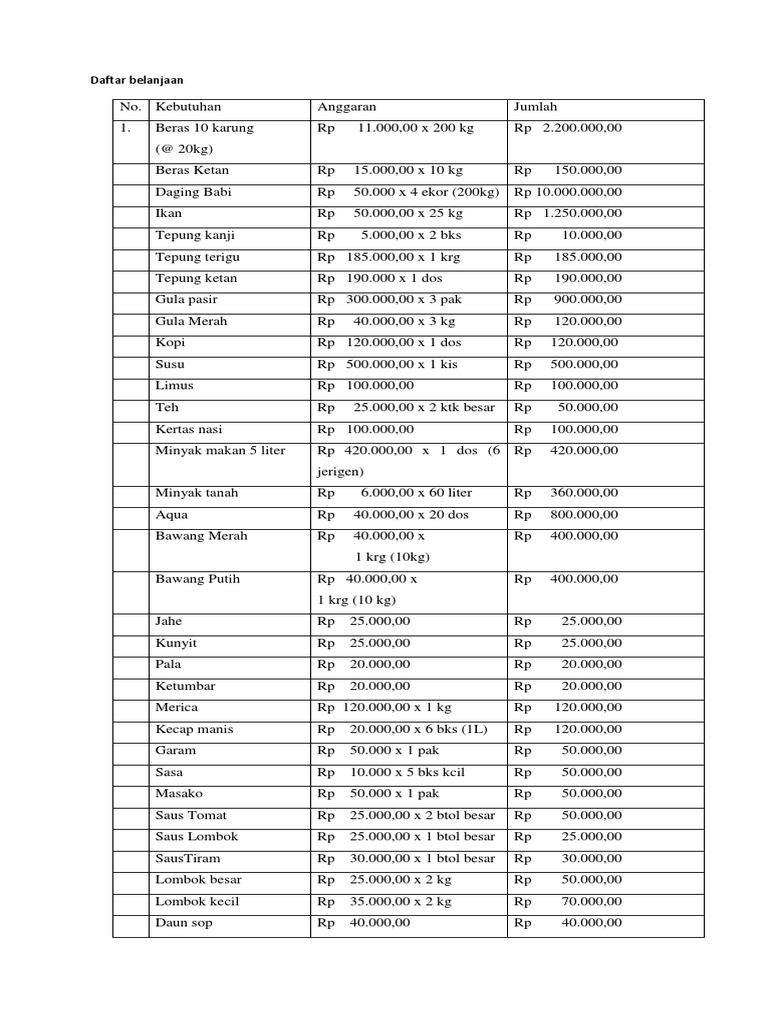 Daftar belanjaan

| No. | Kebutuhan | Anggaran | Jumlah |
|---|---|---|---|
| 1. | Beras 10 karung (@ 20kg) | Rp 11.000,00 x 200 kg | Rp 2.200.000,00 |
| | Beras Ketan | Rp 15.000,00 x 10 kg | Rp 150.000,00 |
| | Daging Babi | Rp 50.000 x 4 ekor (200kg) | Rp 10.000.000,00 |
| | Ikan | Rp 50.000,00 x 25 kg | Rp 1.250.000,00 |
| | Tepung kanji | Rp 5.000,00 x 2 bks | Rp 10.000,00 |
| | Tepung terigu | Rp 185.000,00 x 1 krg | Rp 185.000,00 |
| | Tepung ketan | Rp 190.000 x 1 dos | Rp 190.000,00 |
| | Gula pasir | Rp 300.000,00 x 3 pak | Rp 900.000,00 |
| | Gula Merah | Rp 40.000,00 x 3 kg | Rp 120.000,00 |
| | Kopi | Rp 120.000,00 x 1 dos | Rp 120.000,00 |
| | Susu | Rp 500.000,00 x 1 kis | Rp 500.000,00 |
| | Limus | Rp 100.000,00 | Rp 100.000,00 |
| | Teh | Rp 25.000,00 x 2 ktk besar | Rp 50.000,00 |
| | Kertas nasi | Rp 100.000,00 | Rp 100.000,00 |
| | Minyak makan 5 liter | Rp 420.000,00 x 1 dos (6 jerigen) | Rp 420.000,00 |
| | Minyak tanah | Rp 6.000,00 x 60 liter | Rp 360.000,00 |
| | Aqua | Rp 40.000,00 x 20 dos | Rp 800.000,00 |
| | Bawang Merah | Rp 40.000,00 x 1 krg (10kg) | Rp 400.000,00 |
| | Bawang Putih | Rp 40.000,00 x 1 krg (10 kg) | Rp 400.000,00 |
| | Jahe | Rp 25.000,00 | Rp 25.000,00 |
| | Kunyit | Rp 25.000,00 | Rp 25.000,00 |
| | Pala | Rp 20.000,00 | Rp 20.000,00 |
| | Ketumbar | Rp 20.000,00 | Rp 20.000,00 |
| | Merica | Rp 120.000,00 x 1 kg | Rp 120.000,00 |
| | Kecap manis | Rp 20.000,00 x 6 bks (1L) | Rp 120.000,00 |
| | Garam | Rp 50.000 x 1 pak | Rp 50.000,00 |
| | Sasa | Rp 10.000 x 5 bks kcil | Rp 50.000,00 |
| | Masako | Rp 50.000 x 1 pak | Rp 50.000,00 |
| | Saus Tomat | Rp 25.000,00 x 2 btol besar | Rp 50.000,00 |
| | Saus Lombok | Rp 25.000,00 x 1 btol besar | Rp 25.000,00 |
| | SausTiram | Rp 30.000,00 x 1 btol besar | Rp 30.000,00 |
| | Lombok besar | Rp 25.000,00 x 2 kg | Rp 50.000,00 |
| | Lombok kecil | Rp 35.000,00 x 2 kg | Rp 70.000,00 |
| | Daun sop | Rp 40.000,00 | Rp 40.000,00 |